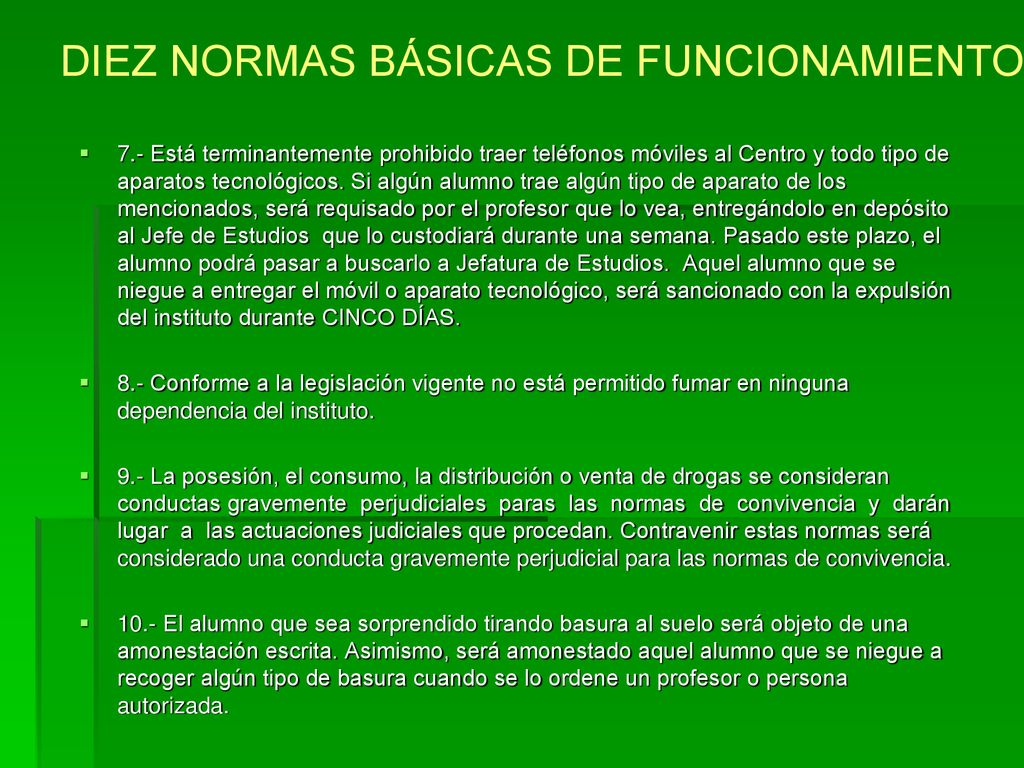 DIEZ NORMAS BÁSICAS DE FUNCIONAMIENTO

7.- Está terminantemente prohibido traer teléfonos móviles al Centro y todo tipo de aparatos tecnológicos. Si algún alumno trae algún tipo de aparato de los mencionados, será requisado por el profesor que lo vea, entregándolo en depósito al Jefe de Estudios que lo custodiará durante una semana. Pasado este plazo, el alumno podrá pasar a buscarlo a Jefatura de Estudios. Aquel alumno que se niegue a entregar el móvil o aparato tecnológico, será sancionado con la expulsión del instituto durante CINCO DÍAS.

8.- Conforme a la legislación vigente no está permitido fumar en ninguna dependencia del instituto.

9.- La posesión, el consumo, la distribución o venta de drogas se consideran conductas gravemente perjudiciales paras las normas de convivencia y darán lugar a las actuaciones judiciales que procedan. Contravenir estas normas será considerado una conducta gravemente perjudicial para las normas de convivencia.

10.- El alumno que sea sorprendido tirando basura al suelo será objeto de una amonestación escrita. Asimismo, será amonestado aquel alumno que se niegue a recoger algún tipo de basura cuando se lo ordene un profesor o persona autorizada.